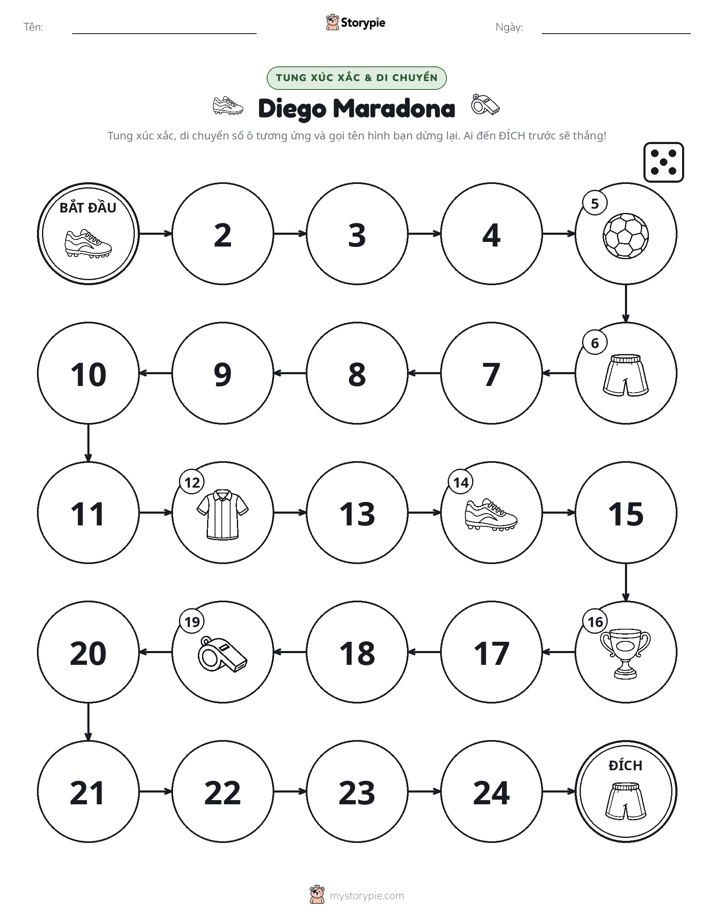 Tên: Storypie Ngày:

TUNG XÚC XẮC & DI CHUYỂN

Diego Maradona

Tung xúc xắc, di chuyển số ô tương ứng và gọi tên hình bạn dừng lại. Ai đến ĐÍCH trước sẽ thắng!

BẮT ĐẦU
2
3
4
5

6
7
8
9
10

11
12
13
14
15

16
17
18
19
20

21
22
23
24
ĐÍCH
1

mystorypie.com